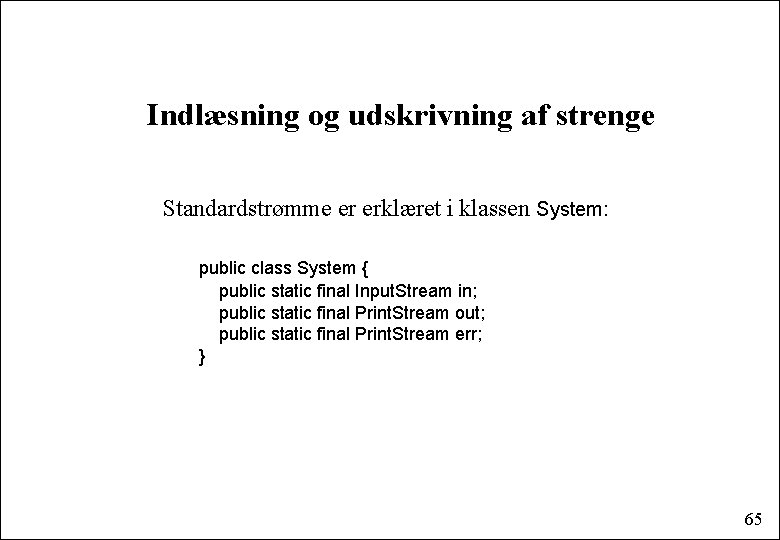 Indlæsning og udskrivning af strenge

Standardstrømme er erklæret i klassen System:

public class System {
    public static final InputStream in;
    public static final PrintStream out;
    public static final PrintStream err;
}

65